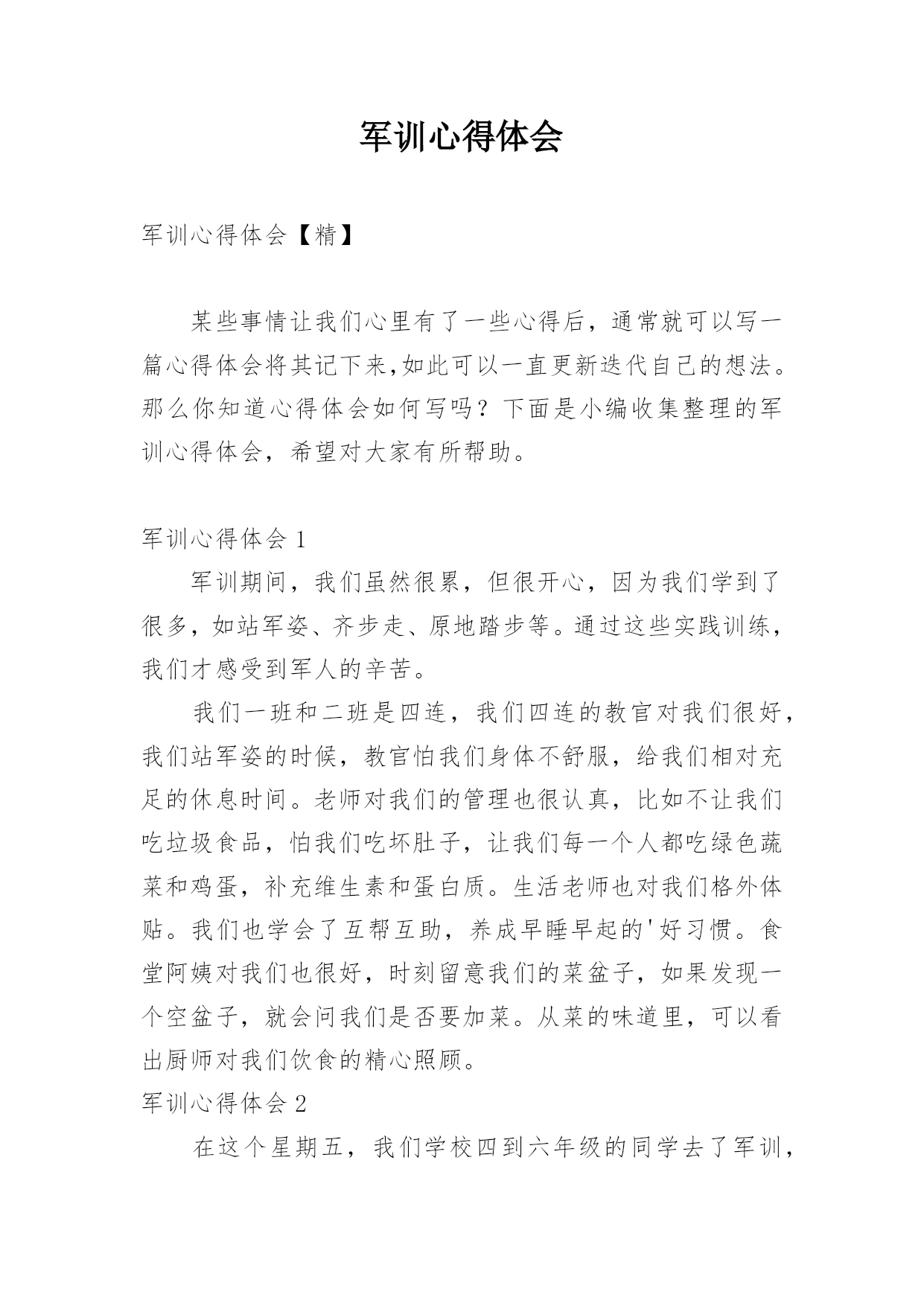 军训心得体会

军训心得体会【精】

某些事情让我们心里有了一些心得后，通常就可以写一篇心得体会将其记下来,如此可以一直更新迭代自己的想法。那么你知道心得体会如何写吗？下面是小编收集整理的军训心得体会，希望对大家有所帮助。

军训心得体会 1

军训期间，我们虽然很累，但很开心，因为我们学到了很多，如站军姿、齐步走、原地踏步等。通过这些实践训练，我们才感受到军人的辛苦。

我们一班和二班是四连，我们四连的教官对我们很好，我们站军姿的时候，教官怕我们身体不舒服，给我们相对充足的休息时间。老师对我们的管理也很认真，比如不让我们吃垃圾食品，怕我们吃坏肚子，让我们每一个人都吃绿色蔬菜和鸡蛋，补充维生素和蛋白质。生活老师也对我们格外体贴。我们也学会了互帮互助，养成早睡早起的'好习惯。食堂阿姨对我们也很好，时刻留意我们的菜盆子，如果发现一个空盆子，就会问我们是否要加菜。从菜的味道里，可以看出厨师对我们饮食的精心照顾。

军训心得体会 2

在这个星期五，我们学校四到六年级的同学去了军训，